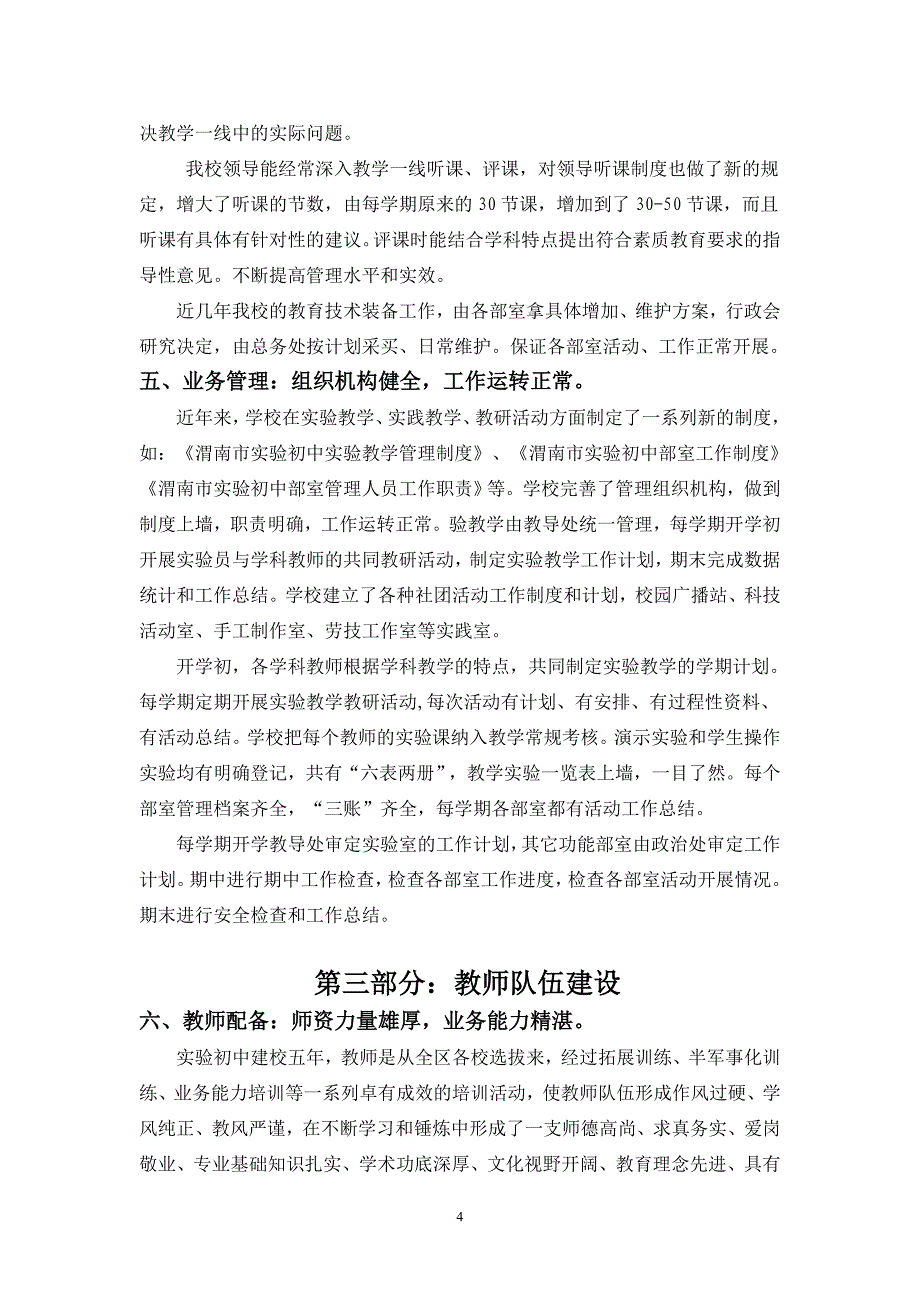 决教学一线中的实际问题。

我校领导能经常深入教学一线听课、评课，对领导听课制度也做了新的规定，增大了听课的节数，由每学期原来的 30 节课，增加到了 30-50 节课，而且听课有具体有针对性的建议。评课时能结合学科特点提出符合素质教育要求的指导性意见。不断提高管理水平和实效。

近几年我校的教育技术装备工作，由各部室拿具体增加、维护方案，行政会研究决定，由总务处按计划采买、日常维护。保证各部室活动、工作正常开展。

五、业务管理：组织机构健全，工作运转正常。

近年来，学校在实验教学、实践教学、教研活动方面制定了一系列新的制度，如：《渭南市实验初中实验教学管理制度》、《渭南市实验初中部室工作制度》《渭南市实验初中部室管理人员工作职责》等。学校完善了管理组织机构，做到制度上墙，职责明确，工作运转正常。验教学由教导处统一管理，每学期开学初开展实验员与学科教师的共同教研活动，制定实验教学工作计划，期末完成数据统计和工作总结。学校建立了各种社团活动工作制度和计划，校园广播站、科技活动室、手工制作室、劳技工作室等实践室。

开学初，各学科教师根据学科教学的特点，共同制定实验教学的学期计划。每学期定期开展实验教学教研活动，每次活动有计划、有安排、有过程性资料、有活动总结。学校把每个教师的实验课纳入教学常规考核。演示实验和学生操作实验均有明确登记，共有“六表两册”，教学实验一览表上墙，一目了然。每个部室管理档案齐全，“三账”齐全，每学期各部室都有活动工作总结。

每学期开学教导处审定实验室的工作计划，其它功能部室由政治处审定工作计划。期中进行期中工作检查，检查各部室工作进度，检查各部室活动开展情况。期末进行安全检查和工作总结。

第三部分：教师队伍建设

六、教师配备：师资力量雄厚，业务能力精湛。

实验初中建校五年，教师是从全区各校选拔来，经过拓展训练、半军事化训练、业务能力培训等一系列卓有成效的培训活动，使教师队伍形成作风过硬、学风纯正、教风严谨，在不断学习和锤炼中形成了一支师德高尚、求真务实、爱岗敬业、专业基础知识扎实、学术功底深厚、文化视野开阔、教育理念先进、具有

4